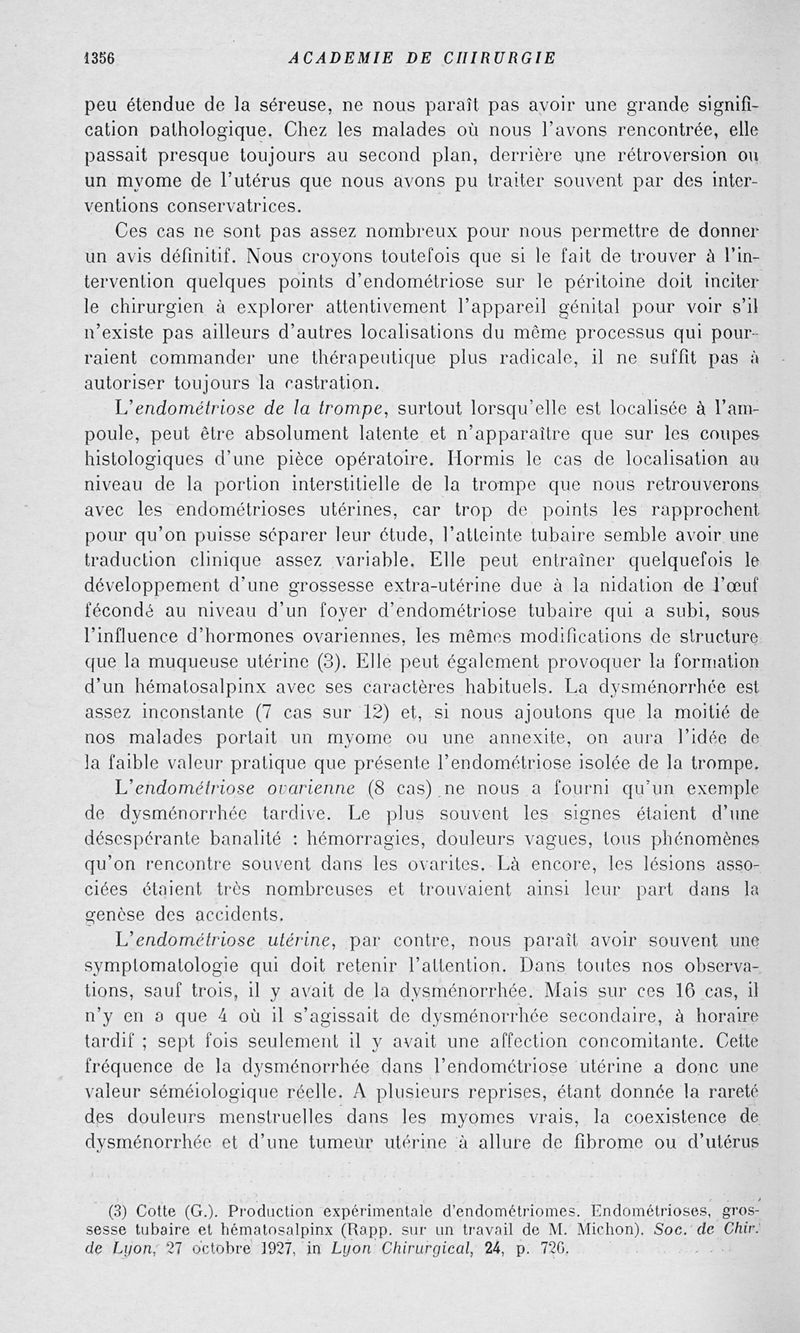 1356 ACADEMIE DE CHIRURGIE

peu étendue de la séreuse, ne nous paraît pas avoir une grande signification pathologique. Chez les malades où nous l'avons rencontrée, elle passait presque toujours au second plan, derrière une rétroversion ou un myome de l'utérus que nous avons pu traiter souvent par des interventions conservatrices.

Ces cas ne sont pas assez nombreux pour nous permettre de donner un avis définitif. Nous croyons toutefois que si le fait de trouver à l'intervention quelques points d'endométriose sur le péritoine doit inciter le chirurgien à explorer attentivement l'appareil génital pour voir s'il n'existe pas ailleurs d'autres localisations du même processus qui pourraient commander une thérapeutique plus radicale, il ne suffit pas à autoriser toujours la castration.

L'endométriose de la trompe, surtout lorsqu'elle est localisée à l'ampoule, peut être absolument latente et n'apparaître que sur les coupes histologiques d'une pièce opératoire. Hormis le cas de localisation au niveau de la portion interstitielle de la trompe que nous retrouverons avec les endométrioses utérines, car trop de points les rapprochent pour qu'on puisse séparer leur étude, l'atteinte tubaire semble avoir une traduction clinique assez variable. Elle peut entraîner quelquefois le développement d'une grossesse extra-utérine due à la nidation de l'œuf fécondé au niveau d'un foyer d'endométriose tubaire qui a subi, sous l'influence d'hormones ovariennes, les mêmes modifications de structure que la muqueuse utérine (3). Elle peut également provoquer la formation d'un hématosalpinx avec ses caractères habituels. La dysménorrhée est assez inconstante (7 cas sur 12) et, si nous ajoutons que la moitié de nos malades portait un myome ou une annexite, on aura l'idée de la faible valeur pratique que présente l'endométriose isolée de la trompe.

L'endométriose ovarienne (8 cas) ne nous a fourni qu'un exemple de dysménorrhée tardive. Le plus souvent les signes étaient d'une désespérante banalité : hémorragies, douleurs vagues, tous phénomènes qu'on rencontre souvent dans les ovarites. Là encore, les lésions associées étaient très nombreuses et trouvaient ainsi leur part dans la genèse des accidents.

L'endométriose utérine, par contre, nous paraît avoir souvent une symptomatologie qui doit retenir l'attention. Dans toutes nos observations, sauf trois, il y avait de la dysménorrhée. Mais sur ces 16 cas, il n'y en a que 4 où il s'agissait de dysménorrhée secondaire, à horaire tardif ; sept fois seulement il y avait une affection concomitante. Cette fréquence de la dysménorrhée dans l'endométriose utérine a donc une valeur séméiologique réelle. A plusieurs reprises, étant donnée la rareté des douleurs menstruelles dans les myomes vrais, la coexistence de dysménorrhée et d'une tumeur utérine à allure de fibrome ou d'utérus

(3) Cotte (G.). Production expérimentale d'endométriomes. Endométrioses, grossesse tubaire et hématosalpinx (Rapp. sur un travail de M. Michon). Soc. de Chir. de Lyon, 27 octobre 1927, in Lyon Chirurgical, 24, p. 726.